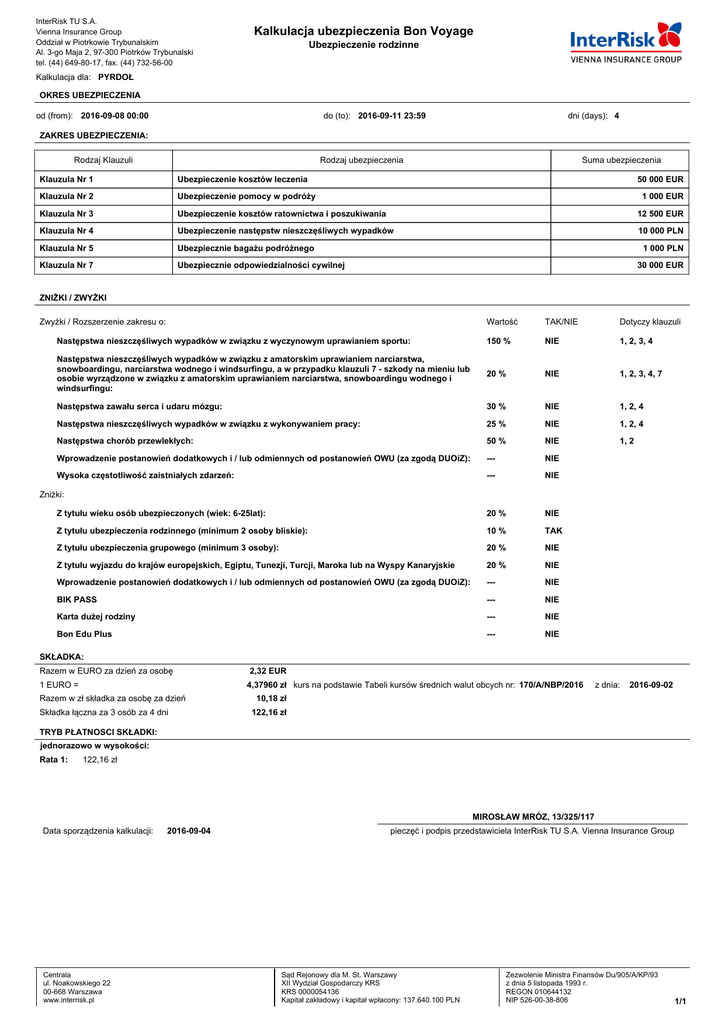 InterRisk TU S.A.
Vienna Insurance Group
Oddział w Piotrkowie Trybunalskim
Al. 3-go Maja 2, 97-300 Piotrków Trybunalski
tel. (44) 649-80-17, fax. (44) 732-56-00

Kalkulacja ubezpieczenia Bon Voyage
Ubezpieczenie rodzinne

InterRisk
VIENNA INSURANCE GROUP

Kalkulacja dla: PYRDOŁ

OKRES UBEZPIECZENIA

od (from): 2016-09-08 00:00　do (to): 2016-09-11 23:59　dni (days): 4

ZAKRES UBEZPIECZENIA:

| Rodzaj Klauzuli | Rodzaj ubezpieczenia | Suma ubezpieczenia |
|---|---|---|
| Klauzula Nr 1 | Ubezpieczenie kosztów leczenia | 50 000 EUR |
| Klauzula Nr 2 | Ubezpieczenie pomocy w podróży | 1 000 EUR |
| Klauzula Nr 3 | Ubezpieczenie kosztów ratownictwa i poszukiwania | 12 500 EUR |
| Klauzula Nr 4 | Ubezpieczenie następstw nieszczęśliwych wypadków | 10 000 PLN |
| Klauzula Nr 5 | Ubezpiecznie bagażu podróżnego | 1 000 PLN |
| Klauzula Nr 7 | Ubezpiecznie odpowiedzialności cywilnej | 30 000 EUR |

ZNIŻKI / ZWYŻKI

| Zwyżki / Rozszerzenie zakresu o: | Wartość | TAK/NIE | Dotyczy klauzuli |
|---|---|---|---|
| Następstwa nieszczęśliwych wypadków w związku z wyczynowym uprawianiem sportu: | 150 % | NIE | 1, 2, 3, 4 |
| Następstwa nieszczęśliwych wypadków w związku z amatorskim uprawianiem narciarstwa, snowboardingu, narciarstwa wodnego i windsurfingu, a w przypadku klauzuli 7 - szkody na mieniu lub osobie wyrządzone w związku z amatorskim uprawianiem narciarstwa, snowboardingu wodnego i windsurfingu: | 20 % | NIE | 1, 2, 3, 4, 7 |
| Następstwa zawału serca i udaru mózgu: | 30 % | NIE | 1, 2, 4 |
| Następstwa nieszczęśliwych wypadków w związku z wykonywaniem pracy: | 25 % | NIE | 1, 2, 4 |
| Następstwa chorób przewlekłych: | 50 % | NIE | 1, 2 |
| Wprowadzenie postanowień dodatkowych i / lub odmiennych od postanowień OWU (za zgodą DUOiZ): | --- | NIE | |
| Wysoka częstotliwość zaistniałych zdarzeń: | --- | NIE | |
| Zniżki: | | | |
| Z tytułu wieku osób ubezpieczonych (wiek: 6-25lat): | 20 % | NIE | |
| Z tytułu ubezpieczenia rodzinnego (minimum 2 osoby bliskie): | 10 % | TAK | |
| Z tytułu ubezpieczenia grupowego (minimum 3 osoby): | 20 % | NIE | |
| Z tytułu wyjazdu do krajów europejskich, Egiptu, Tunezji, Turcji, Maroka lub na Wyspy Kanaryjskie | 20 % | NIE | |
| Wprowadzenie postanowień dodatkowych i / lub odmiennych od postanowień OWU (za zgodą DUOiZ): | --- | NIE | |
| BIK PASS | --- | NIE | |
| Karta dużej rodziny | --- | NIE | |
| Bon Edu Plus | --- | NIE | |

SKŁADKA:
Razem w EURO za dzień za osobę　2,32 EUR
1 EURO =　4,37960 zł　kurs na podstawie Tabeli kursów średnich walut obcych nr: 170/A/NBP/2016　z dnia: 2016-09-02
Razem w zł składka za osobę za dzień　10,18 zł
Składka łączna za 3 osób za 4 dni　122,16 zł

TRYB PŁATNOSCI SKŁADKI:
jednorazowo w wysokości:
Rata 1: 122,16 zł

MIROSŁAW MRÓZ, 13/325/117

Data sporządzenia kalkulacji: 2016-09-04

pieczęć i podpis przedstawiciela InterRisk TU S.A. Vienna Insurance Group

Centrala
ul. Noakowskiego 22
00-668 Warszawa
www.interrisk.pl

Sąd Rejonowy dla M. St. Warszawy
XII Wydział Gospodarczy KRS
KRS 0000054136
Kapitał zakładowy i kapitał wpłacony: 137.640.100 PLN

Zezwolenie Ministra Finansów Du/905/A/KP/93
z dnia 5 listopada 1993 r.
REGON 010644132
NIP 526-00-38-806

1/1